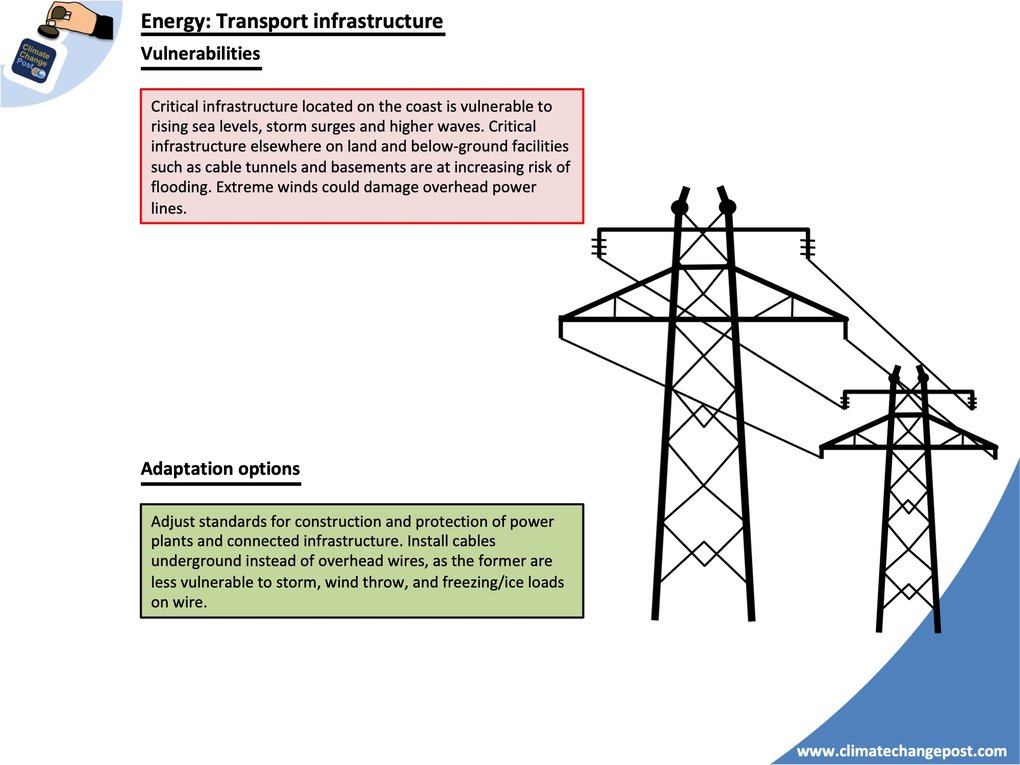 Climate Change Post

Energy: Transport infrastructure

Vulnerabilities

Critical infrastructure located on the coast is vulnerable to rising sea levels, storm surges and higher waves. Critical infrastructure elsewhere on land and below-ground facilities such as cable tunnels and basements are at increasing risk of flooding. Extreme winds could damage overhead power lines.

Adaptation options

Adjust standards for construction and protection of power plants and connected infrastructure. Install cables underground instead of overhead wires, as the former are less vulnerable to storm, wind throw, and freezing/ice loads on wire.

www.climatechangepost.com